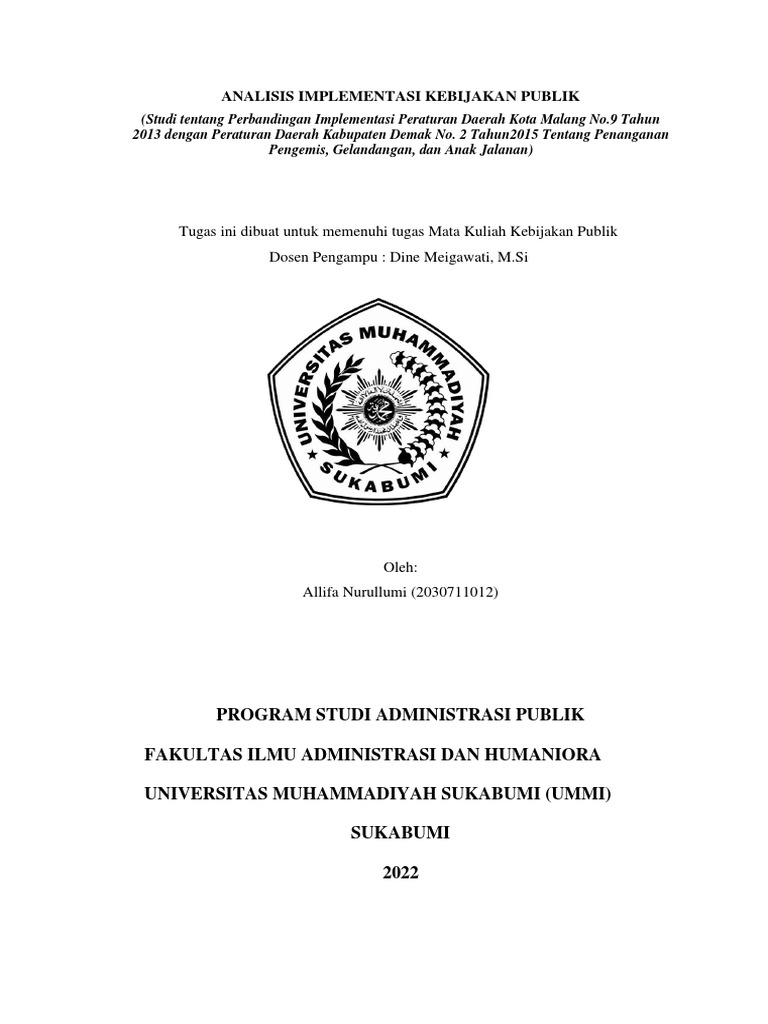 ANALISIS IMPLEMENTASI KEBIJAKAN PUBLIK

(Studi tentang Perbandingan Implementasi Peraturan Daerah Kota Malang No.9 Tahun 2013 dengan Peraturan Daerah Kabupaten Demak No. 2 Tahun2015 Tentang Penanganan Pengemis, Gelandangan, dan Anak Jalanan)

Tugas ini dibuat untuk memenuhi tugas Mata Kuliah Kebijakan Publik

Dosen Pengampu : Dine Meigawati, M.Si

UNIVERSITAS MUHAMMADIYAH SUKABUMI

Oleh:

Allifa Nurullumi (2030711012)

PROGRAM STUDI ADMINISTRASI PUBLIK

FAKULTAS ILMU ADMINISTRASI DAN HUMANIORA

UNIVERSITAS MUHAMMADIYAH SUKABUMI (UMMI)

SUKABUMI

2022